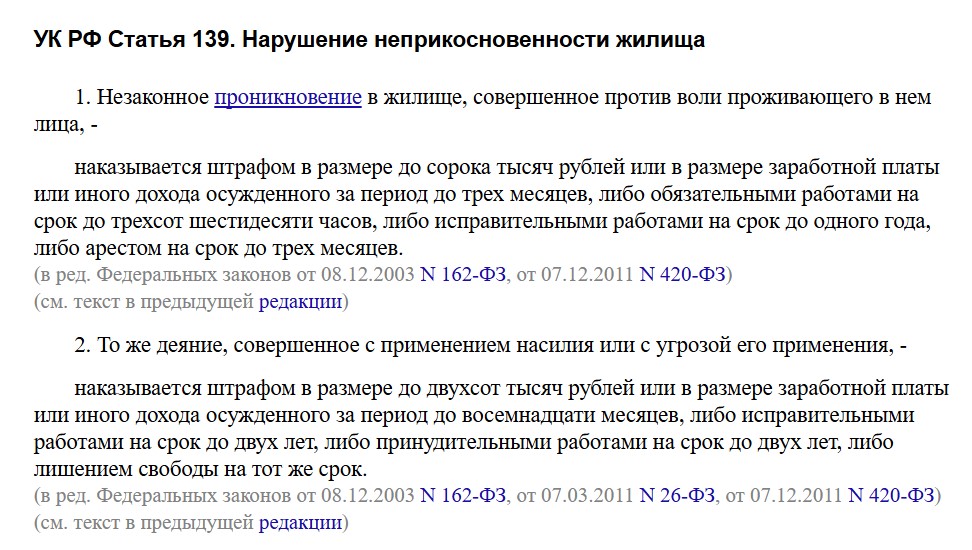 УК РФ Статья 139. Нарушение неприкосновенности жилища

1. Незаконное проникновение в жилище, совершенное против воли проживающего в нем лица, -

наказывается штрафом в размере до сорока тысяч рублей или в размере заработной платы или иного дохода осужденного за период до трех месяцев, либо обязательными работами на срок до трехсот шестидесяти часов, либо исправительными работами на срок до одного года, либо арестом на срок до трех месяцев.
(в ред. Федеральных законов от 08.12.2003 N 162-ФЗ, от 07.12.2011 N 420-ФЗ)
(см. текст в предыдущей редакции)

2. То же деяние, совершенное с применением насилия или с угрозой его применения, -

наказывается штрафом в размере до двухсот тысяч рублей или в размере заработной платы или иного дохода осужденного за период до восемнадцати месяцев, либо исправительными работами на срок до двух лет, либо принудительными работами на срок до двух лет, либо лишением свободы на тот же срок.
(в ред. Федеральных законов от 08.12.2003 N 162-ФЗ, от 07.03.2011 N 26-ФЗ, от 07.12.2011 N 420-ФЗ)
(см. текст в предыдущей редакции)